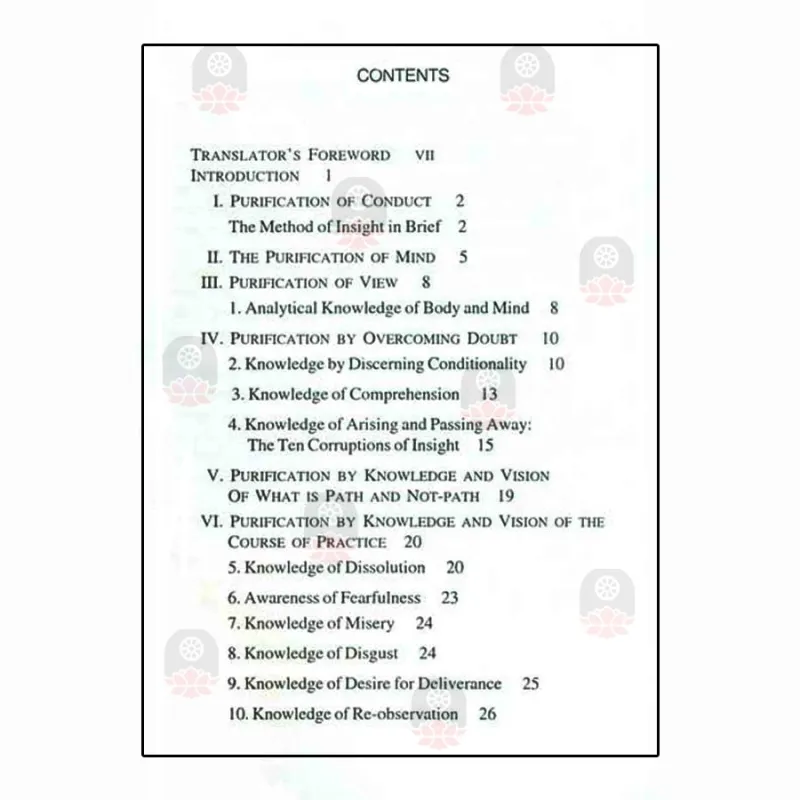 CONTENTS

TRANSLATOR'S FOREWORD VII
INTRODUCTION 1
I. PURIFICATION OF CONDUCT 2
The Method of Insight in Brief 2
II. THE PURIFICATION OF MIND 5
III. PURIFICATION OF VIEW 8
1. Analytical Knowledge of Body and Mind 8
IV. PURIFICATION BY OVERCOMING DOUBT 10
2. Knowledge by Discerning Conditionality 10
3. Knowledge of Comprehension 13
4. Knowledge of Arising and Passing Away: The Ten Corruptions of Insight 15
V. PURIFICATION BY KNOWLEDGE AND VISION OF WHAT IS PATH AND NOT-PATH 19
VI. PURIFICATION BY KNOWLEDGE AND VISION OF THE COURSE OF PRACTICE 20
5. Knowledge of Dissolution 20
6. Awareness of Fearfulness 23
7. Knowledge of Misery 24
8. Knowledge of Disgust 24
9. Knowledge of Desire for Deliverance 25
10. Knowledge of Re-observation 26